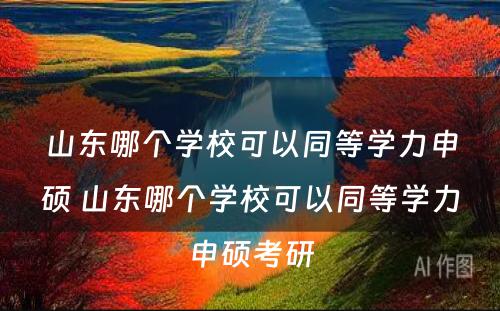 山东哪个学校可以同等学力申硕 山东哪个学校可以同等学力申硕考研

AI 作图